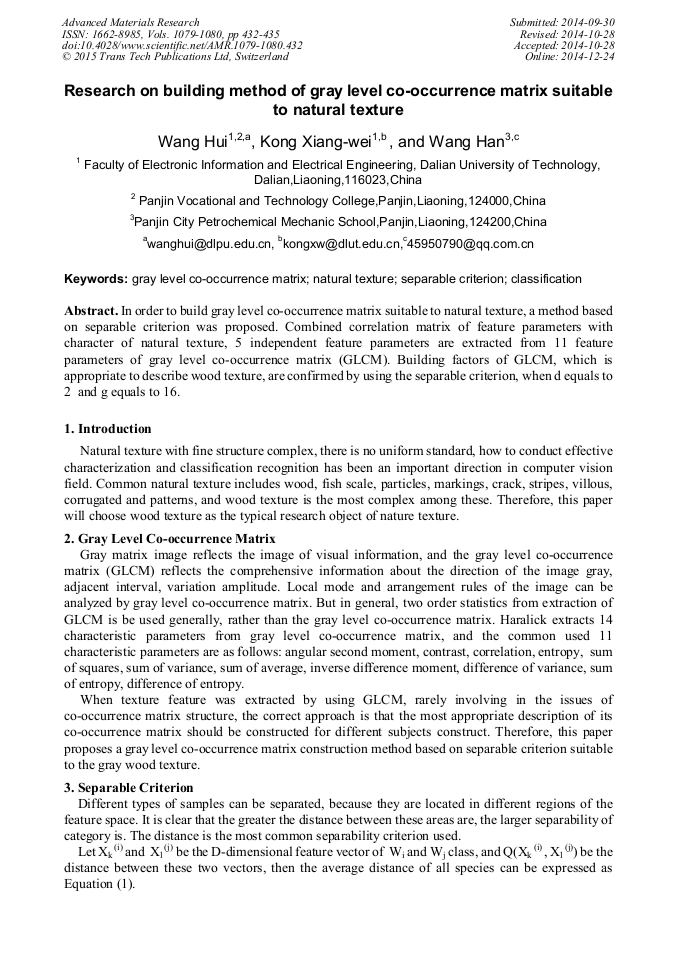 Advanced Materials Research
ISSN: 1662-8985, Vols. 1079-1080, pp 432-435
doi:10.4028/www.scientific.net/AMR.1079-1080.432
© 2015 Trans Tech Publications Ltd, Switzerland

Submitted: 2014-09-30
Revised: 2014-10-28
Accepted: 2014-10-28
Online: 2014-12-24

Research on building method of gray level co-occurrence matrix suitable to natural texture

Wang Hui$^{1,2,a}$, Kong Xiang-wei$^{1,b}$ , and Wang Han$^{3,c}$

$^1$ Faculty of Electronic Information and Electrical Engineering, Dalian University of Technology, Dalian,Liaoning,116023,China

$^2$ Panjin Vocational and Technology College,Panjin,Liaoning,124000,China

$^3$Panjin City Petrochemical Mechanic School,Panjin,Liaoning,124200,China

$^a$wanghui@dlpu.edu.cn, $^b$kongxw@dlut.edu.cn,$^c$45950790@qq.com.cn

Keywords: gray level co-occurrence matrix; natural texture; separable criterion; classification

Abstract. In order to build gray level co-occurrence matrix suitable to natural texture, a method based on separable criterion was proposed. Combined correlation matrix of feature parameters with character of natural texture, 5 independent feature parameters are extracted from 11 feature parameters of gray level co-occurrence matrix (GLCM). Building factors of GLCM, which is appropriate to describe wood texture, are confirmed by using the separable criterion, when d equals to 2 and g equals to 16.

1. Introduction

Natural texture with fine structure complex, there is no uniform standard, how to conduct effective characterization and classification recognition has been an important direction in computer vision field. Common natural texture includes wood, fish scale, particles, markings, crack, stripes, villous, corrugated and patterns, and wood texture is the most complex among these. Therefore, this paper will choose wood texture as the typical research object of nature texture.

2. Gray Level Co-occurrence Matrix

Gray matrix image reflects the image of visual information, and the gray level co-occurrence matrix (GLCM) reflects the comprehensive information about the direction of the image gray, adjacent interval, variation amplitude. Local mode and arrangement rules of the image can be analyzed by gray level co-occurrence matrix. But in general, two order statistics from extraction of GLCM is be used generally, rather than the gray level co-occurrence matrix. Haralick extracts 14 characteristic parameters from gray level co-occurrence matrix, and the common used 11 characteristic parameters are as follows: angular second moment, contrast, correlation, entropy, sum of squares, sum of variance, sum of average, inverse difference moment, difference of variance, sum of entropy, difference of entropy.

When texture feature was extracted by using GLCM, rarely involving in the issues of co-occurrence matrix structure, the correct approach is that the most appropriate description of its co-occurrence matrix should be constructed for different subjects construct. Therefore, this paper proposes a gray level co-occurrence matrix construction method based on separable criterion suitable to the gray wood texture.

3. Separable Criterion

Different types of samples can be separated, because they are located in different regions of the feature space. It is clear that the greater the distance between these areas are, the larger separability of category is. The distance is the most common separability criterion used.

Let $X_k^{(i)}$ and $X_l^{(j)}$ be the D-dimensional feature vector of $W_i$ and $W_j$ class, and $Q(X_k^{(i)}, X_l^{(j)})$ be the distance between these two vectors, then the average distance of all species can be expressed as Equation (1).